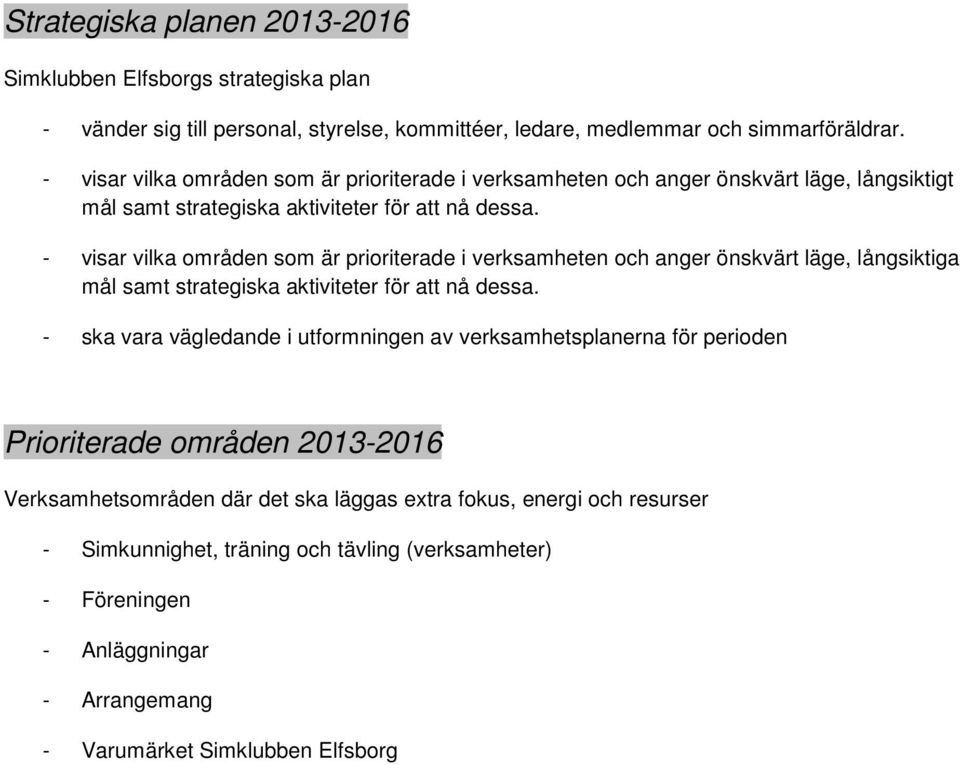 Strategiska planen 2013-2016

Simklubben Elfsborgs strategiska plan

- vänder sig till personal, styrelse, kommittéer, ledare, medlemmar och simmarföräldrar.

- visar vilka områden som är prioriterade i verksamheten och anger önskvärt läge, långsiktigt mål samt strategiska aktiviteter för att nå dessa.

- visar vilka områden som är prioriterade i verksamheten och anger önskvärt läge, långsiktiga mål samt strategiska aktiviteter för att nå dessa.

- ska vara vägledande i utformningen av verksamhetsplanerna för perioden

Prioriterade områden 2013-2016

Verksamhetsområden där det ska läggas extra fokus, energi och resurser

- Simkunnighet, träning och tävling (verksamheter)

- Föreningen

- Anläggningar

- Arrangemang

- Varumärket Simklubben Elfsborg